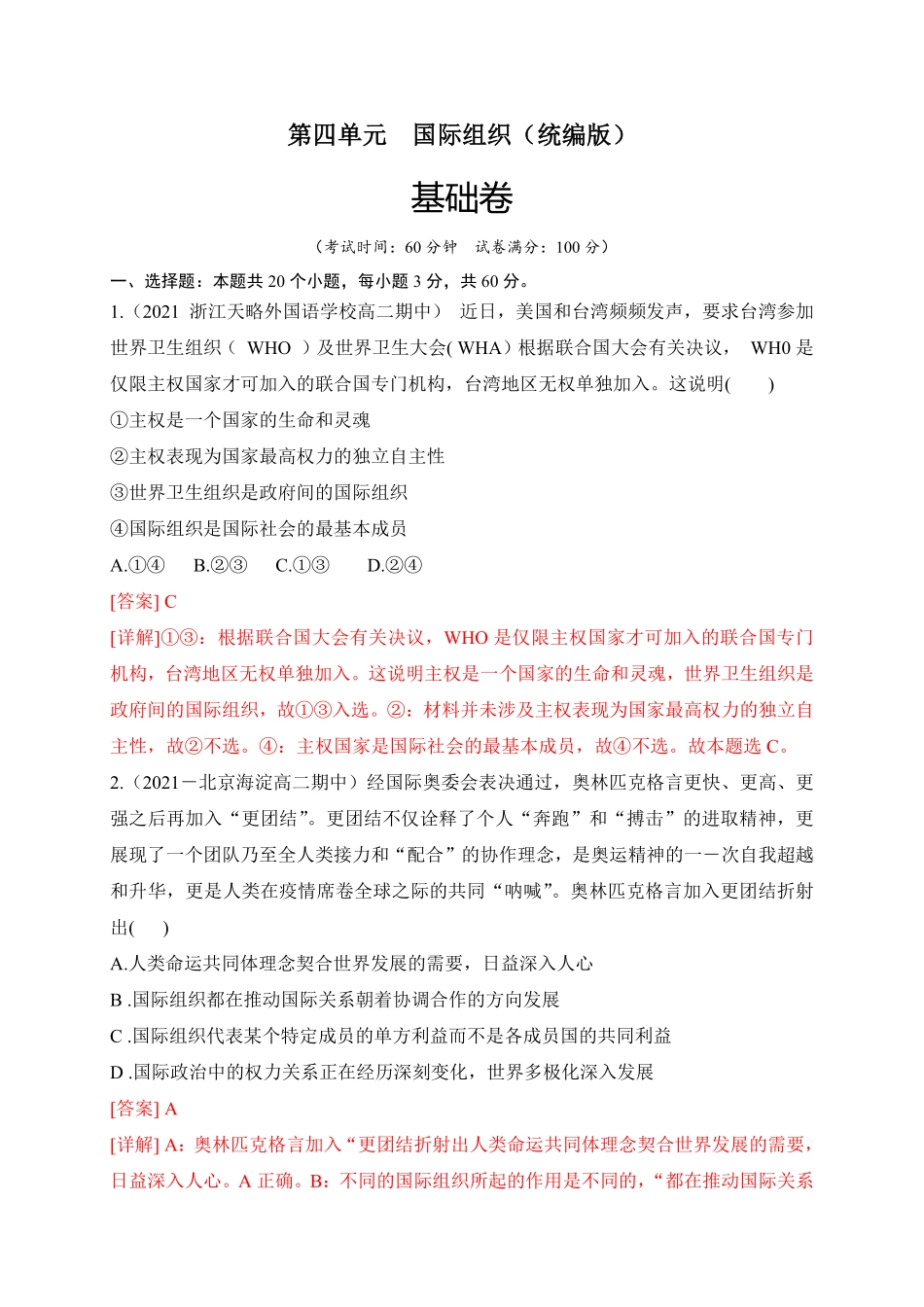 第四单元　国际组织（统编版）

基础卷

（考试时间：60 分钟　试卷满分：100 分）

一、选择题：本题共 20 个小题，每小题 3 分，共 60 分。

1.（2021 浙江天略外国语学校高二期中）　近日，美国和台湾频频发声，要求台湾参加世界卫生组织（ WHO ）及世界卫生大会( WHA）根据联合国大会有关决议，　WH0 是仅限主权国家才可加入的联合国专门机构，台湾地区无权单独加入。这说明(　　)

①主权是一个国家的生命和灵魂

②主权表现为国家最高权力的独立自主性

③世界卫生组织是政府间的国际组织

④国际组织是国际社会的最基本成员

A.①④　 B.②③　 C.①③　 D.②④

[答案] C

[详解]①③：根据联合国大会有关决议，WHO 是仅限主权国家才可加入的联合国专门机构，台湾地区无权单独加入。这说明主权是一个国家的生命和灵魂，世界卫生组织是政府间的国际组织，故①③入选。②：材料并未涉及主权表现为国家最高权力的独立自主性，故②不选。④：主权国家是国际社会的最基本成员，故④不选。故本题选 C。

2.（2021－北京海淀高二期中）经国际奥委会表决通过，奥林匹克格言更快、更高、更强之后再加入“更团结”。更团结不仅诠释了个人“奔跑”和“搏击”的进取精神，更展现了一个团队乃至全人类接力和“配合”的协作理念，是奥运精神的一－次自我超越和升华，更是人类在疫情席卷全球之际的共同“呐喊”。奥林匹克格言加入更团结折射出(　　)

A.人类命运共同体理念契合世界发展的需要，日益深入人心

B .国际组织都在推动国际关系朝着协调合作的方向发展

C .国际组织代表某个特定成员的单方利益而不是各成员国的共同利益

D .国际政治中的权力关系正在经历深刻变化，世界多极化深入发展

[答案] A

[详解] A：奥林匹克格言加入“更团结折射出人类命运共同体理念契合世界发展的需要，日益深入人心。A 正确。B：不同的国际组织所起的作用是不同的，“都在推动国际关系